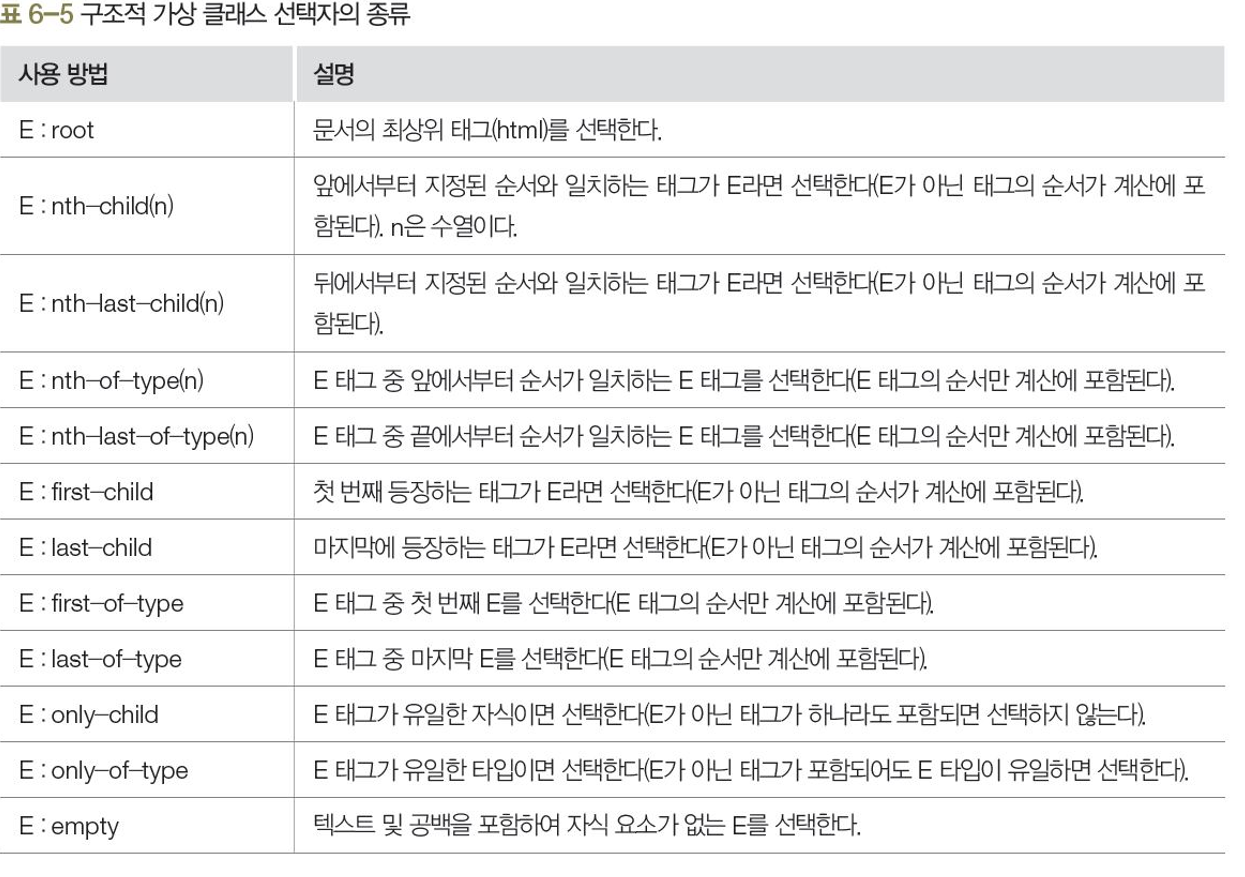 표 6-5 구조적 가상 클래스 선택자의 종류

| 사용 방법 | 설명 |
|---|---|
| E : root | 문서의 최상위 태그(html)를 선택한다. |
| E : nth-child(n) | 앞에서부터 지정된 순서와 일치하는 태그가 E라면 선택한다(E가 아닌 태그의 순서가 계산에 포함된다). n은 수열이다. |
| E : nth-last-child(n) | 뒤에서부터 지정된 순서와 일치하는 태그가 E라면 선택한다(E가 아닌 태그의 순서가 계산에 포함된다). |
| E : nth-of-type(n) | E 태그 중 앞에서부터 순서가 일치하는 E 태그를 선택한다(E 태그의 순서만 계산에 포함된다). |
| E : nth-last-of-type(n) | E 태그 중 끝에서부터 순서가 일치하는 E 태그를 선택한다(E 태그의 순서만 계산에 포함된다). |
| E : first-child | 첫 번째 등장하는 태그가 E라면 선택한다(E가 아닌 태그의 순서가 계산에 포함된다). |
| E : last-child | 마지막에 등장하는 태그가 E라면 선택한다(E가 아닌 태그의 순서가 계산에 포함된다). |
| E : first-of-type | E 태그 중 첫 번째 E를 선택한다(E 태그의 순서만 계산에 포함된다). |
| E : last-of-type | E 태그 중 마지막 E를 선택한다(E 태그의 순서만 계산에 포함된다). |
| E : only-child | E 태그가 유일한 자식이면 선택한다(E가 아닌 태그가 하나라도 포함되면 선택하지 않는다). |
| E : only-of-type | E 태그가 유일한 타입이면 선택한다(E가 아닌 태그가 포함되어도 E 타입이 유일하면 선택한다). |
| E : empty | 텍스트 및 공백을 포함하여 자식 요소가 없는 E를 선택한다. |